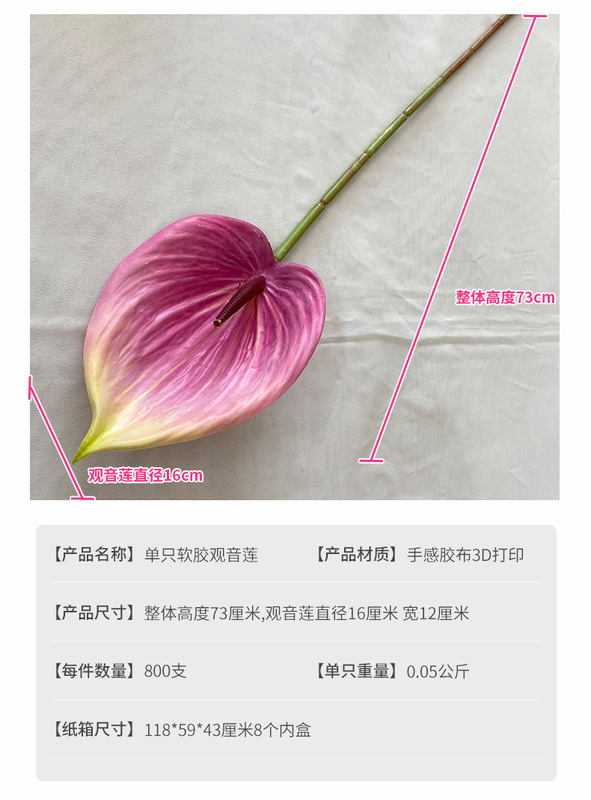 整体高度73cm

观音莲直径16cm

【产品名称】单只软胶观音莲 【产品材质】手感胶布3D打印

【产品尺寸】整体高度73厘米,观音莲直径16厘米 宽12厘米

【每件数量】800支 【单只重量】0.05公斤

【纸箱尺寸】118*59*43厘米8个内盒